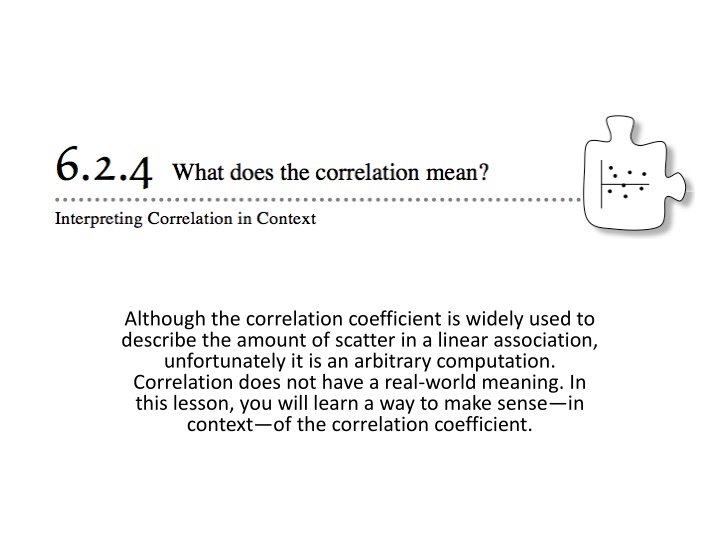 6.2.4 What does the correlation mean?

Interpreting Correlation in Context

Although the correlation coefficient is widely used to describe the amount of scatter in a linear association, unfortunately it is an arbitrary computation. Correlation does not have a real-world meaning. In this lesson, you will learn a way to make sense—in context—of the correlation coefficient.